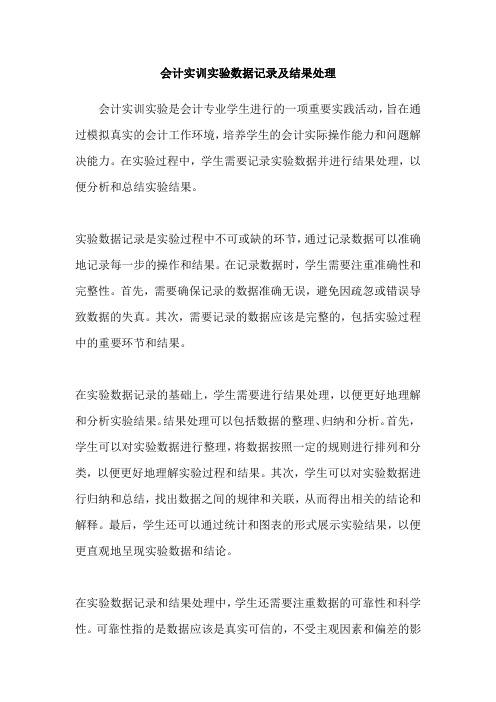 会计实训实验数据记录及结果处理

会计实训实验是会计专业学生进行的一项重要实践活动，旨在通过模拟真实的会计工作环境，培养学生的会计实际操作能力和问题解决能力。在实验过程中，学生需要记录实验数据并进行结果处理，以便分析和总结实验结果。

实验数据记录是实验过程中不可或缺的环节，通过记录数据可以准确地记录每一步的操作和结果。在记录数据时，学生需要注重准确性和完整性。首先，需要确保记录的数据准确无误，避免因疏忽或错误导致数据的失真。其次，需要记录的数据应该是完整的，包括实验过程中的重要环节和结果。

在实验数据记录的基础上，学生需要进行结果处理，以便更好地理解和分析实验结果。结果处理可以包括数据的整理、归纳和分析。首先，学生可以对实验数据进行整理，将数据按照一定的规则进行排列和分类，以便更好地理解实验过程和结果。其次，学生可以对实验数据进行归纳和总结，找出数据之间的规律和关联，从而得出相关的结论和解释。最后，学生还可以通过统计和图表的形式展示实验结果，以便更直观地呈现实验数据和结论。

在实验数据记录和结果处理中，学生还需要注重数据的可靠性和科学性。可靠性指的是数据应该是真实可信的，不受主观因素和偏差的影